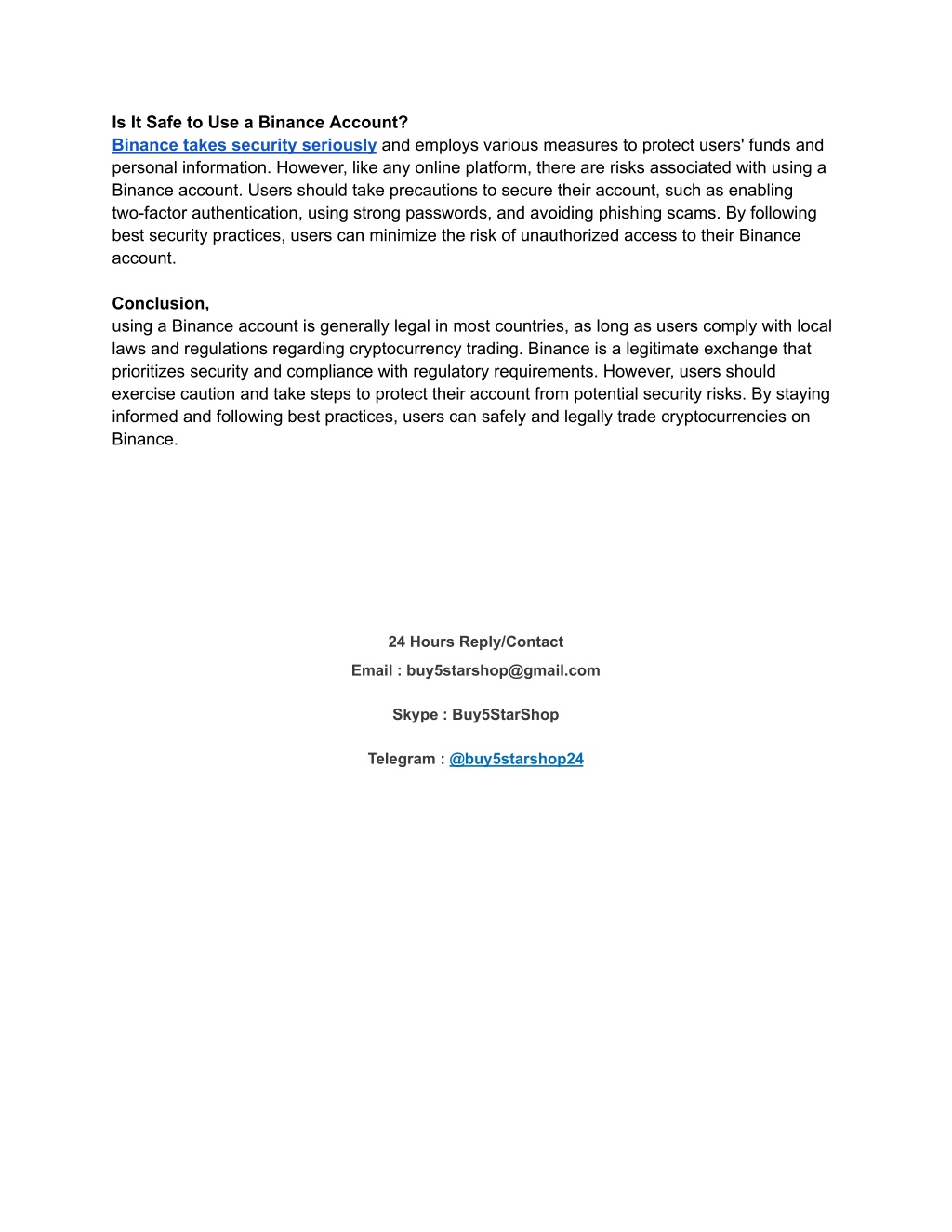 Is It Safe to Use a Binance Account?
Binance takes security seriously and employs various measures to protect users' funds and personal information. However, like any online platform, there are risks associated with using a Binance account. Users should take precautions to secure their account, such as enabling two-factor authentication, using strong passwords, and avoiding phishing scams. By following best security practices, users can minimize the risk of unauthorized access to their Binance account.

Conclusion,
using a Binance account is generally legal in most countries, as long as users comply with local laws and regulations regarding cryptocurrency trading. Binance is a legitimate exchange that prioritizes security and compliance with regulatory requirements. However, users should exercise caution and take steps to protect their account from potential security risks. By staying informed and following best practices, users can safely and legally trade cryptocurrencies on Binance.

24 Hours Reply/Contact
Email : buy5starshop@gmail.com

Skype : Buy5StarShop

Telegram : @buy5starshop24